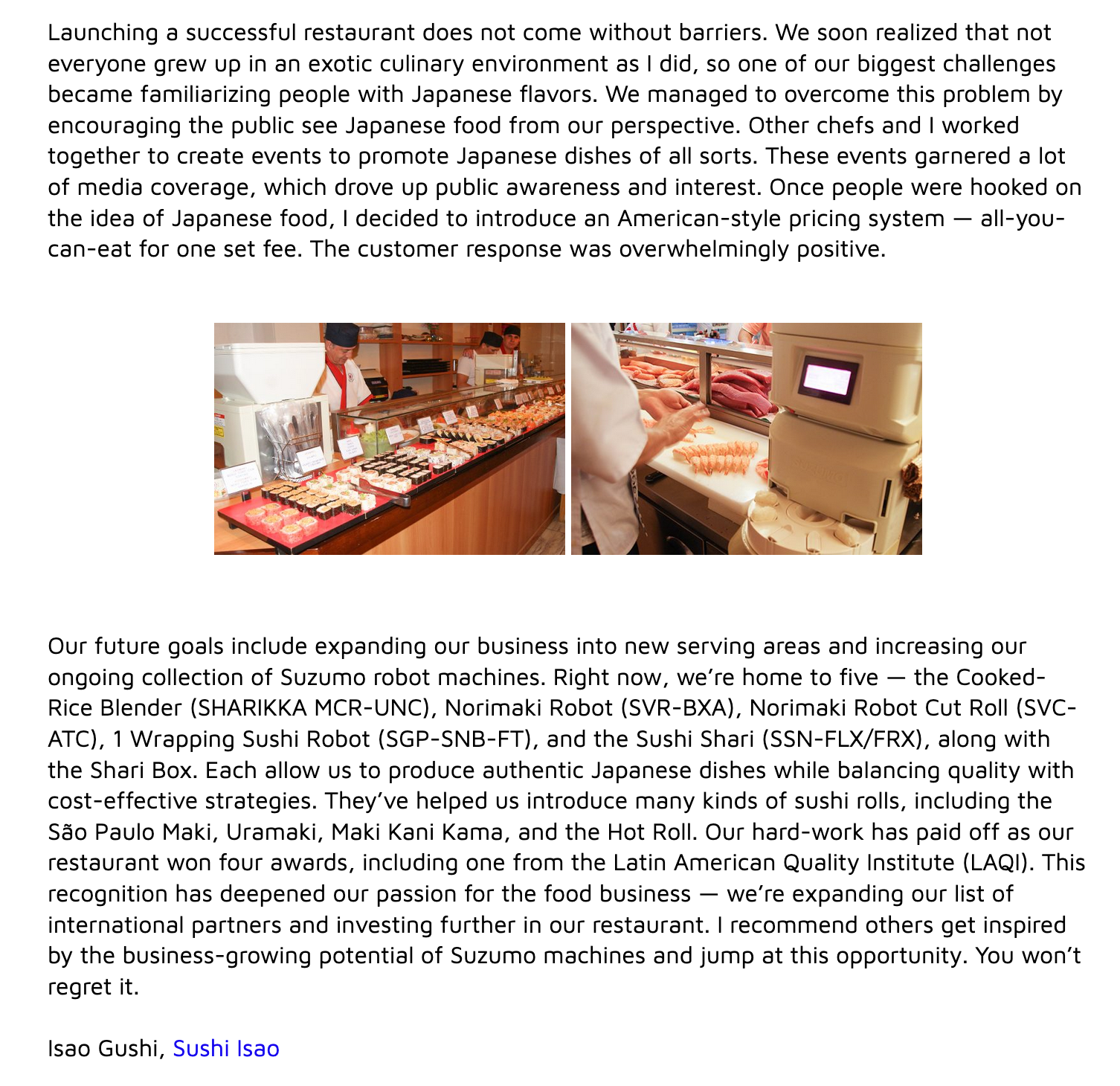 Launching a successful restaurant does not come without barriers. We soon realized that not everyone grew up in an exotic culinary environment as I did, so one of our biggest challenges became familiarizing people with Japanese flavors. We managed to overcome this problem by encouraging the public see Japanese food from our perspective. Other chefs and I worked together to create events to promote Japanese dishes of all sorts. These events garnered a lot of media coverage, which drove up public awareness and interest. Once people were hooked on the idea of Japanese food, I decided to introduce an American-style pricing system — all-you-can-eat for one set fee. The customer response was overwhelmingly positive.

Our future goals include expanding our business into new serving areas and increasing our ongoing collection of Suzumo robot machines. Right now, we're home to five — the Cooked-Rice Blender (SHARIKKA MCR-UNC), Norimaki Robot (SVR-BXA), Norimaki Robot Cut Roll (SVC-ATC), 1 Wrapping Sushi Robot (SGP-SNB-FT), and the Sushi Shari (SSN-FLX/FRX), along with the Shari Box. Each allow us to produce authentic Japanese dishes while balancing quality with cost-effective strategies. They've helped us introduce many kinds of sushi rolls, including the São Paulo Maki, Uramaki, Maki Kani Kama, and the Hot Roll. Our hard-work has paid off as our restaurant won four awards, including one from the Latin American Quality Institute (LAQI). This recognition has deepened our passion for the food business — we're expanding our list of international partners and investing further in our restaurant. I recommend others get inspired by the business-growing potential of Suzumo machines and jump at this opportunity. You won't regret it.

Isao Gushi, Sushi Isao